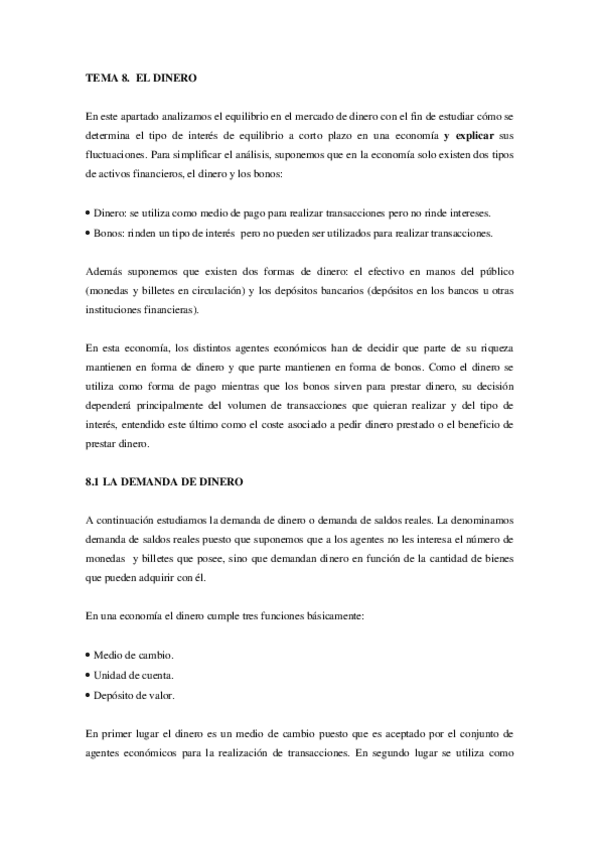 TEMA 8. EL DINERO

En este apartado analizamos el equilibrio en el mercado de dinero con el fin de estudiar cómo se determina el tipo de interés de equilibrio a corto plazo en una economía y explicar sus fluctuaciones. Para simplificar el análisis, suponemos que en la economía solo existen dos tipos de activos financieros, el dinero y los bonos:

• Dinero: se utiliza como medio de pago para realizar transacciones pero no rinde intereses.
• Bonos: rinden un tipo de interés pero no pueden ser utilizados para realizar transacciones.

Además suponemos que existen dos formas de dinero: el efectivo en manos del público (monedas y billetes en circulación) y los depósitos bancarios (depósitos en los bancos u otras instituciones financieras).

En esta economía, los distintos agentes económicos han de decidir que parte de su riqueza mantienen en forma de dinero y que parte mantienen en forma de bonos. Como el dinero se utiliza como forma de pago mientras que los bonos sirven para prestar dinero, su decisión dependerá principalmente del volumen de transacciones que quieran realizar y del tipo de interés, entendido este último como el coste asociado a pedir dinero prestado o el beneficio de prestar dinero.

8.1 LA DEMANDA DE DINERO

A continuación estudiamos la demanda de dinero o demanda de saldos reales. La denominamos demanda de saldos reales puesto que suponemos que a los agentes no les interesa el número de monedas y billetes que posee, sino que demandan dinero en función de la cantidad de bienes que pueden adquirir con él.

En una economía el dinero cumple tres funciones básicamente:

• Medio de cambio.
• Unidad de cuenta.
• Depósito de valor.

En primer lugar el dinero es un medio de cambio puesto que es aceptado por el conjunto de agentes económicos para la realización de transacciones. En segundo lugar se utiliza como